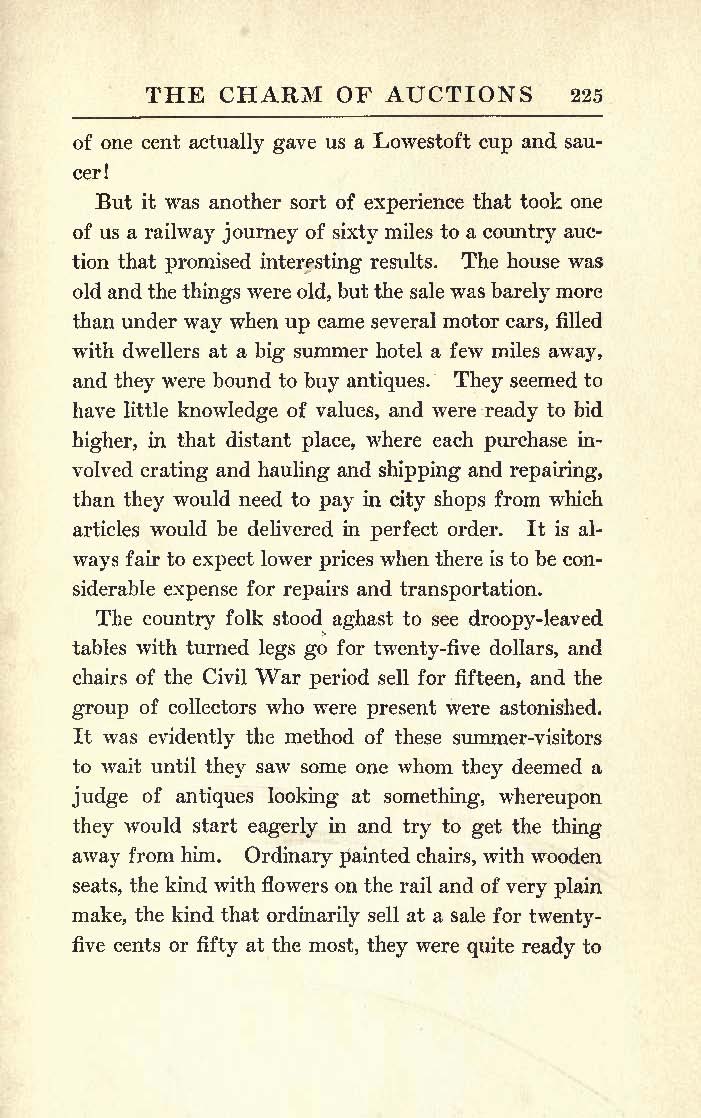 THE CHARM OF AUCTIONS 225

of one cent actually gave us a Lowestoft cup and saucer!

But it was another sort of experience that took one of us a railway journey of sixty miles to a country auction that promised interesting results. The house was old and the things were old, but the sale was barely more than under way when up came several motor cars, filled with dwellers at a big summer hotel a few miles away, and they were bound to buy antiques. They seemed to have little knowledge of values, and were ready to bid higher, in that distant place, where each purchase involved crating and hauling and shipping and repairing, than they would need to pay in city shops from which articles would be delivered in perfect order. It is always fair to expect lower prices when there is to be considerable expense for repairs and transportation.

The country folk stood aghast to see droopy-leaved tables with turned legs go for twenty-five dollars, and chairs of the Civil War period sell for fifteen, and the group of collectors who were present were astonished. It was evidently the method of these summer-visitors to wait until they saw some one whom they deemed a judge of antiques looking at something, whereupon they would start eagerly in and try to get the thing away from him. Ordinary painted chairs, with wooden seats, the kind with flowers on the rail and of very plain make, the kind that ordinarily sell at a sale for twenty-five cents or fifty at the most, they were quite ready to